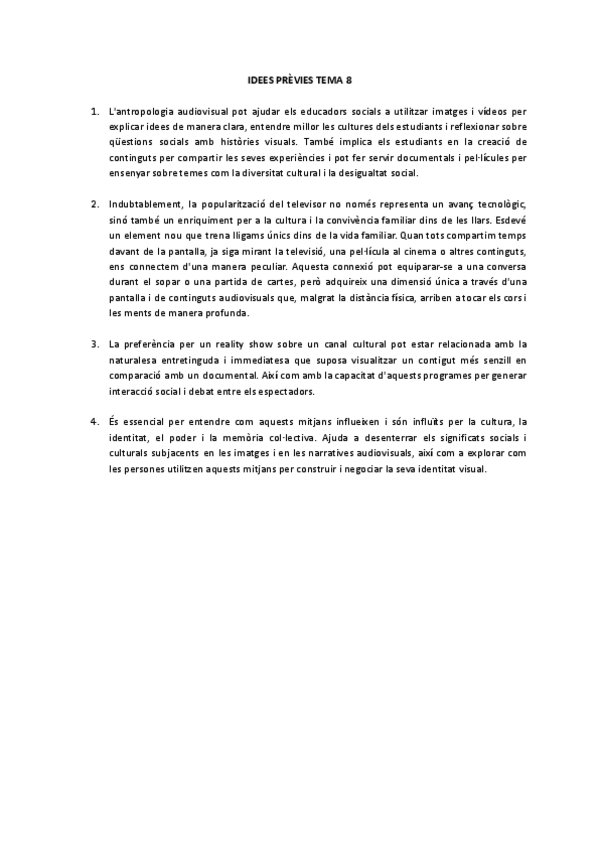 IDEES PRÈVIES TEMA 8

1. L'antropologia audiovisual pot ajudar els educadors socials a utilitzar imatges i vídeos per explicar idees de manera clara, entendre millor les cultures dels estudiants i reflexionar sobre qüestions socials amb històries visuals. També implica els estudiants en la creació de continguts per compartir les seves experiències i pot fer servir documentals i pel·lícules per ensenyar sobre temes com la diversitat cultural i la desigualtat social.

2. Indubtablement, la popularització del televisor no només representa un avanç tecnològic, sinó també un enriquiment per a la cultura i la convivència familiar dins de les llars. Esdevé un element nou que trena lligams únics dins de la vida familiar. Quan tots compartim temps davant de la pantalla, ja siga mirant la televisió, una pel·lícula al cinema o altres continguts, ens connectem d'una manera peculiar. Aquesta connexió pot equiparar-se a una conversa durant el sopar o una partida de cartes, però adquireix una dimensió única a través d'una pantalla i de continguts audiovisuals que, malgrat la distància física, arriben a tocar els cors i les ments de manera profunda.

3. La preferència per un reality show sobre un canal cultural pot estar relacionada amb la naturalesa entretinguda i immediatesa que suposa visualitzar un contigut més senzill en comparació amb un documental. Així com amb la capacitat d'aquests programes per generar interacció social i debat entre els espectadors.

4. És essencial per entendre com aquests mitjans influeixen i són influïts per la cultura, la identitat, el poder i la memòria col·lectiva. Ajuda a desenterrar els significats socials i culturals subjacents en les imatges i en les narratives audiovisuals, així com a explorar com les persones utilitzen aquests mitjans per construir i negociar la seva identitat visual.